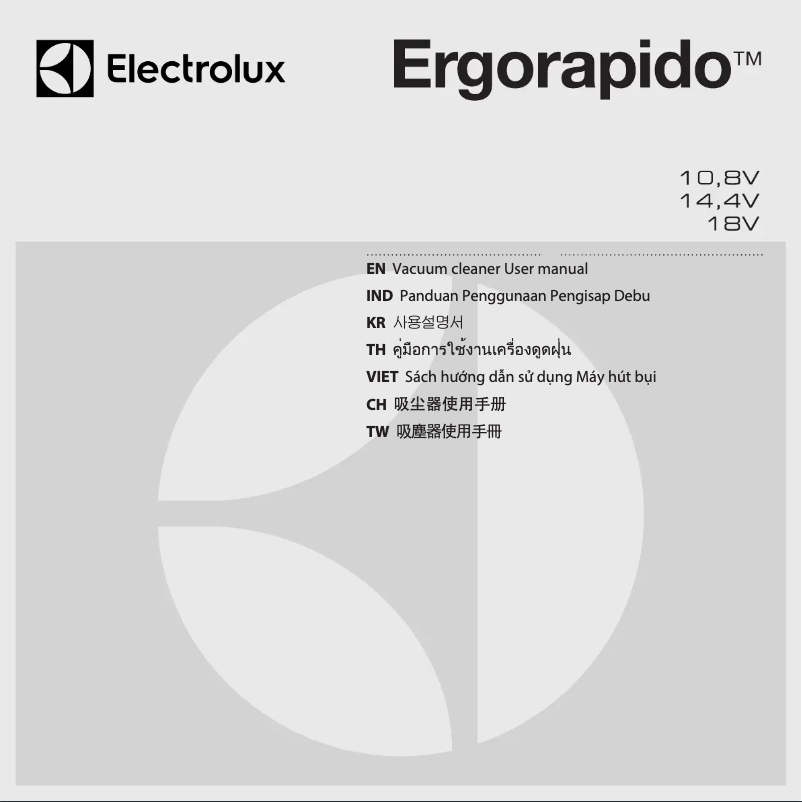 Electrolux

Ergorapido™

10,8V
14,4V
18V

EN Vacuum cleaner User manual
IND Panduan Penggunaan Pengisap Debu
KR 사용설명서
TH คู่มือการใช้งานเครื่องดูดฝุ่น
VIET Sách hướng dẫn sử dụng Máy hút bụi
CH 吸尘器使用手册
TW 吸塵器使用手冊